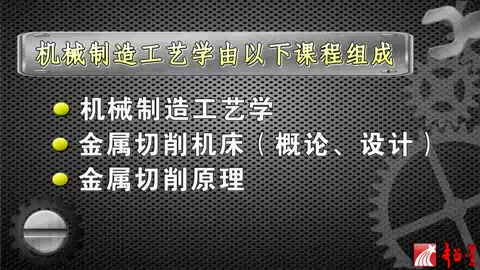 机械制造工艺学由以下课程组成

机械制造工艺学

金属切削机床（概论、设计）

金属切削原理

超星